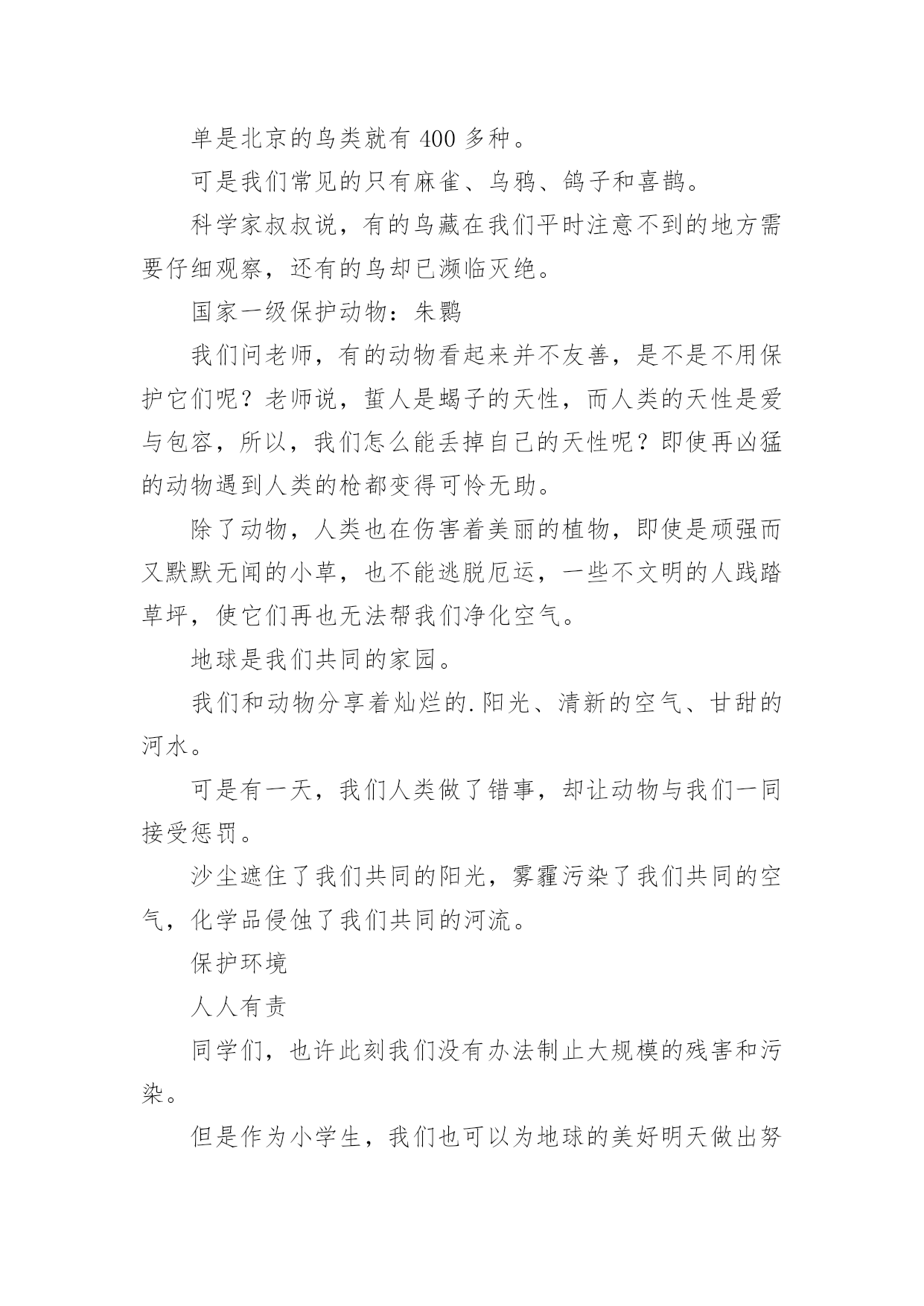 单是北京的鸟类就有 400 多种。

可是我们常见的只有麻雀、乌鸦、鸽子和喜鹊。

科学家叔叔说，有的鸟藏在我们平时注意不到的地方需要仔细观察，还有的鸟却已濒临灭绝。

国家一级保护动物：朱鹮

我们问老师，有的动物看起来并不友善，是不是不用保护它们呢？老师说，蜇人是蝎子的天性，而人类的天性是爱与包容，所以，我们怎么能丢掉自己的天性呢？即使再凶猛的动物遇到人类的枪都变得可怜无助。

除了动物，人类也在伤害着美丽的植物，即使是顽强而又默默无闻的小草，也不能逃脱厄运，一些不文明的人践踏草坪，使它们再也无法帮我们净化空气。

地球是我们共同的家园。

我们和动物分享着灿烂的.阳光、清新的空气、甘甜的河水。

可是有一天，我们人类做了错事，却让动物与我们一同接受惩罚。

沙尘遮住了我们共同的阳光，雾霾污染了我们共同的空气，化学品侵蚀了我们共同的河流。

保护环境

人人有责

同学们，也许此刻我们没有办法制止大规模的残害和污染。

但是作为小学生，我们也可以为地球的美好明天做出努